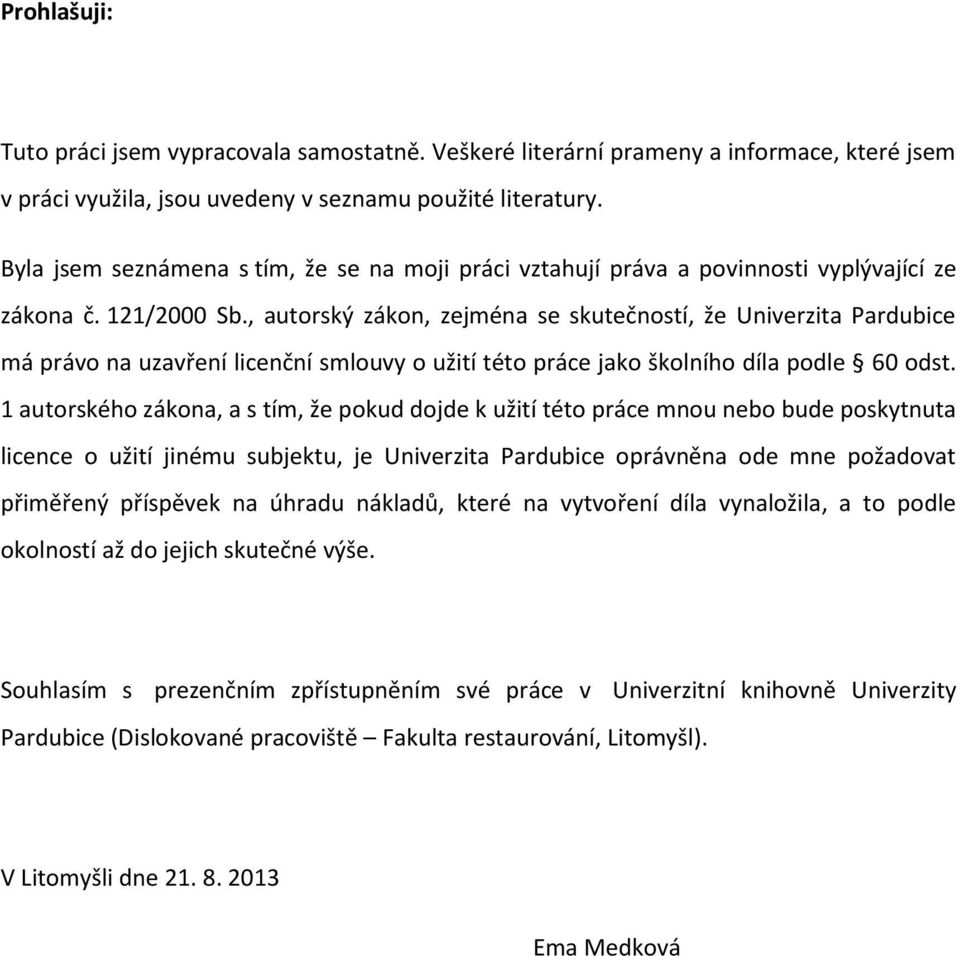 Prohlašuji:

Tuto práci jsem vypracovala samostatně. Veškeré literární prameny a informace, které jsem v práci využila, jsou uvedeny v seznamu použité literatury.

Byla jsem seznámena s tím, že se na moji práci vztahují práva a povinnosti vyplývající ze zákona č. 121/2000 Sb., autorský zákon, zejména se skutečností, že Univerzita Pardubice má právo na uzavření licenční smlouvy o užití této práce jako školního díla podle § 60 odst. 1 autorského zákona, a s tím, že pokud dojde k užití této práce mnou nebo bude poskytnuta licence o užití jinému subjektu, je Univerzita Pardubice oprávněna ode mne požadovat přiměřený příspěvek na úhradu nákladů, které na vytvoření díla vynaložila, a to podle okolností až do jejich skutečné výše.

Souhlasím s prezenčním zpřístupněním své práce v Univerzitní knihovně Univerzity Pardubice (Dislokované pracoviště – Fakulta restaurování, Litomyšl).

V Litomyšli dne 21. 8. 2013

Ema Medková